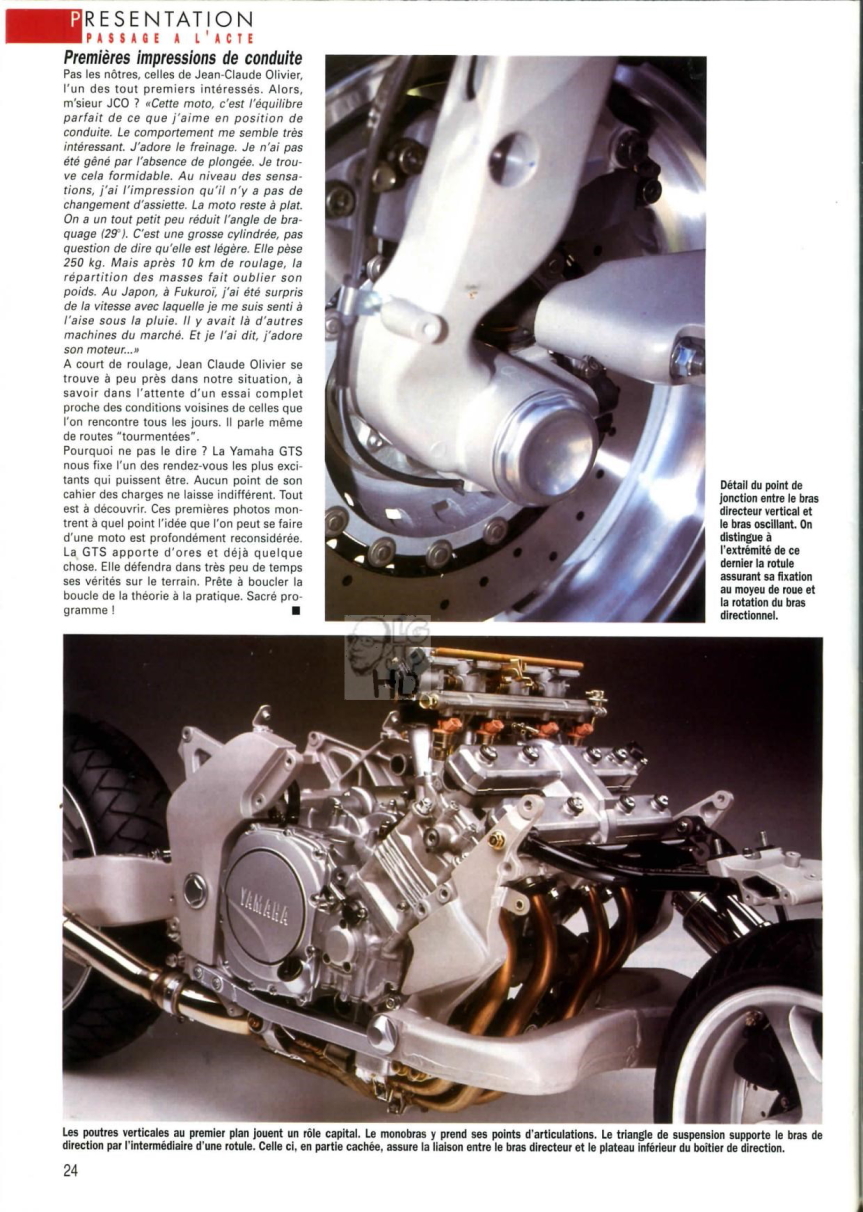 PRESENTATION
PASSAGE A L'ACTE

Premières impressions de conduite

Pas les nôtres, celles de Jean-Claude Olivier, l'un des tout premiers intéressés. Alors, m'sieur JCO ? «Cette moto, c'est l'équilibre parfait de ce que j'aime en position de conduite. Le comportement me semble très intéressant. J'adore le freinage. Je n'ai pas été gêné par l'absence de plongée. Je trouve cela formidable. Au niveau des sensations, j'ai l'impression qu'il n'y a pas de changement d'assiette. La moto reste à plat. On a un tout petit peu réduit l'angle de braquage (29°). C'est une grosse cylindrée, pas question de dire qu'elle est légère. Elle pèse 250 kg. Mais après 10 km de roulage, la répartition des masses fait oublier son poids. Au Japon, à Fukuroï, j'ai été surpris de la vitesse avec laquelle je me suis senti à l'aise sous la pluie. Il y avait là d'autres machines du marché. Et je l'ai dit, j'adore son moteur...»

A court de roulage, Jean Claude Olivier se trouve à peu près dans notre situation, à savoir dans l'attente d'un essai complet proche des conditions voisines de celles que l'on rencontre tous les jours. Il parle même de routes "tourmentées".

Pourquoi ne pas le dire ? La Yamaha GTS nous fixe l'un des rendez-vous les plus excitants qui puissent être. Aucun point de son cahier des charges ne laisse indifférent. Tout est à découvrir. Ces premières photos montrent à quel point l'idée que l'on peut se faire d'une moto est profondément reconsidérée. La GTS apporte d'ores et déjà quelque chose. Elle défendra dans très peu de temps ses vérités sur le terrain. Prête à boucler la boucle de la théorie à la pratique. Sacré programme ! ■

Détail du point de jonction entre le bras directeur vertical et le bras oscillant. On distingue à l'extrémité de ce dernier la rotule assurant sa fixation au moyeu de roue et la rotation du bras directionnel.

YAMAHA

Les poutres verticales au premier plan jouent un rôle capital. Le monobras y prend ses points d'articulations. Le triangle de suspension supporte le bras de direction par l'intermédiaire d'une rotule. Celle ci, en partie cachée, assure la liaison entre le bras directeur et le plateau inférieur du boîtier de direction.

24